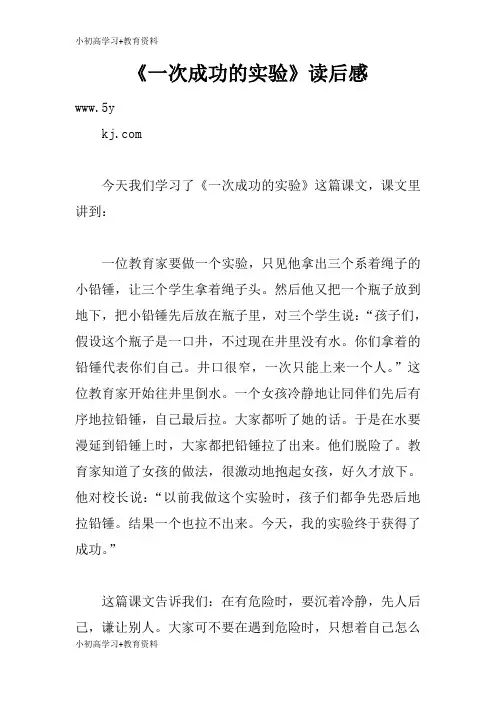 小初高学习+教育资料

《一次成功的实验》读后感

www.5y

kj.com

今天我们学习了《一次成功的实验》这篇课文，课文里讲到：

一位教育家要做一个实验，只见他拿出三个系着绳子的小铅锤，让三个学生拿着绳子头。然后他又把一个瓶子放到地下，把小铅锤先后放在瓶子里，对三个学生说：“孩子们，假设这个瓶子是一口井，不过现在井里没有水。你们拿着的铅锤代表你们自己。井口很窄，一次只能上来一个人。”这位教育家开始往井里倒水。一个女孩冷静地让同伴们先后有序地拉铅锤，自己最后拉。大家都听了她的话。于是在水要漫延到铅锤上时，大家都把铅锤拉了出来。他们脱险了。教育家知道了女孩的做法，很激动地抱起女孩，好久才放下。他对校长说：“以前我做这个实验时，孩子们都争先恐后地拉铅锤。结果一个也拉不出来。今天，我的实验终于获得了成功。”

这篇课文告诉我们：在有危险时，要沉着冷静，先人后己，谦让别人。大家可不要在遇到危险时，只想着自己怎么

小初高学习+教育资料